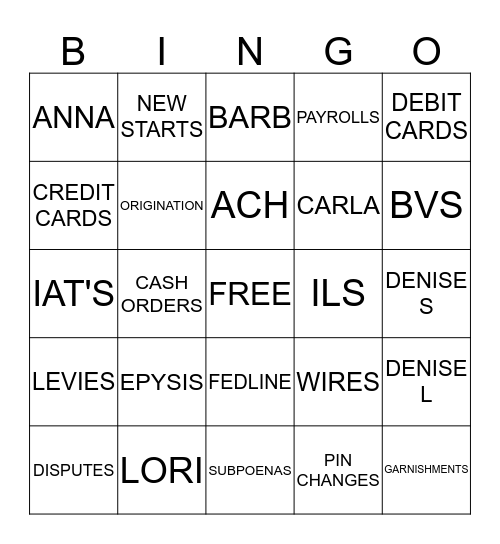 | B | I | N | G | O |
|---|---|---|---|---|
| ANNA | NEW STARTS | BARB | PAYROLLS | DEBIT CARDS |
| CREDIT CARDS | ORIGINATION | ACH | CARLA | BVS |
| IAT'S | CASH ORDERS | FREE | ILS | DENISE S |
| LEVIES | EPYSIS | FEDLINE | WIRES | DENISE L |
| DISPUTES | LORI | SUBPOENAS | PIN CHANGES | GARNISHMENTS |